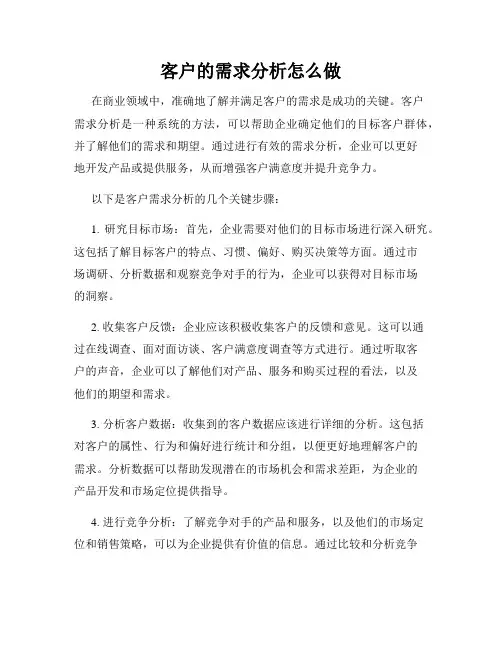 客户的需求分析怎么做

在商业领域中，准确地了解并满足客户的需求是成功的关键。客户需求分析是一种系统的方法，可以帮助企业确定他们的目标客户群体，并了解他们的需求和期望。通过进行有效的需求分析，企业可以更好地开发产品或提供服务，从而增强客户满意度并提升竞争力。

以下是客户需求分析的几个关键步骤：

1. 研究目标市场：首先，企业需要对他们的目标市场进行深入研究。这包括了解目标客户的特点、习惯、偏好、购买决策等方面。通过市场调研、分析数据和观察竞争对手的行为，企业可以获得对目标市场的洞察。

2. 收集客户反馈：企业应该积极收集客户的反馈和意见。这可以通过在线调查、面对面访谈、客户满意度调查等方式进行。通过听取客户的声音，企业可以了解他们对产品、服务和购买过程的看法，以及他们的期望和需求。

3. 分析客户数据：收集到的客户数据应该进行详细的分析。这包括对客户的属性、行为和偏好进行统计和分组，以便更好地理解客户的需求。分析数据可以帮助发现潜在的市场机会和需求差距，为企业的产品开发和市场定位提供指导。

4. 进行竞争分析：了解竞争对手的产品和服务，以及他们的市场定位和销售策略，可以为企业提供有价值的信息。通过比较和分析竞争